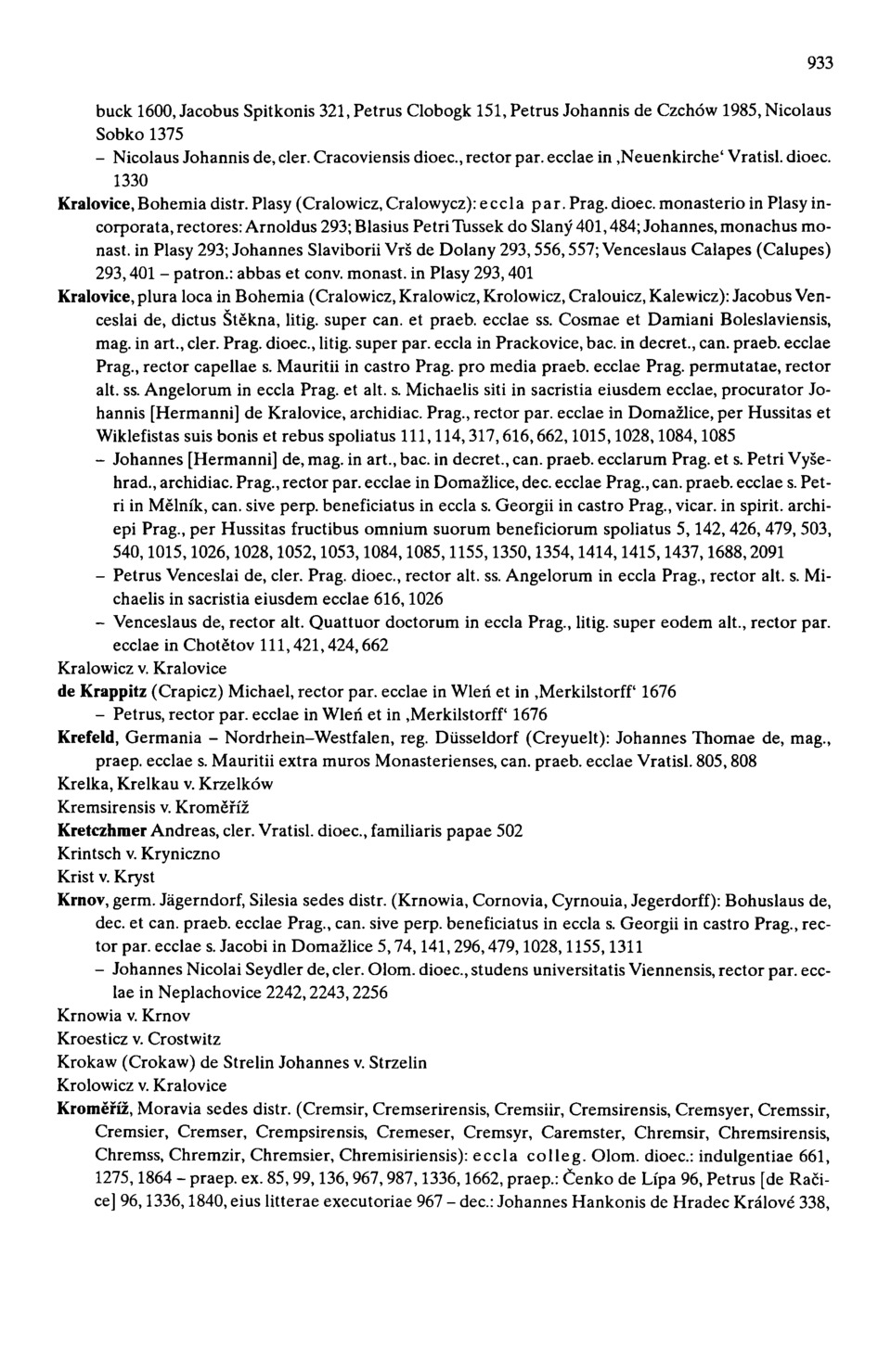 933

buck 1600, Jacobus Spitkonis 321, Petrus Clobogk 151, Petrus Johannis de Czchów 1985, Nicolaus Sobko 1375
– Nicolaus Johannis de, cler. Cracoviensis dioec., rector par. ecclae in ‚Neuenkirche' Vratisl. dioec. 1330

Kralovice, Bohemia distr. Plasy (Cralowicz, Cralowycz): eccla par. Prag. dioec. monasterio in Plasy incorporata, rectores: Arnoldus 293; Blasius Petri Tussek do Slaný 401, 484; Johannes, monachus monast. in Plasy 293; Johannes Slaviborii Vrš de Dolany 293, 556, 557; Venceslaus Calapes (Calupes) 293, 401 – patron.: abbas et conv. monast. in Plasy 293, 401

Kralovice, plura loca in Bohemia (Cralowicz, Kralowicz, Krolowicz, Cralouicz, Kalewicz): Jacobus Venceslai de, dictus Štěkna, litig. super can. et praeb. ecclae ss. Cosmae et Damiani Boleslaviensis, mag. in art., cler. Prag. dioec., litig. super par. eccla in Prackovice, bac. in decret., can. praeb. ecclae Prag., rector capellae s. Mauritii in castro Prag. pro media praeb. ecclae Prag. permutatae, rector alt. ss. Angelorum in eccla Prag. et alt. s. Michaelis siti in sacristia eiusdem ecclae, procurator Johannis [Hermanni] de Kralovice, archidiac. Prag., rector par. ecclae in Domažlice, per Hussitas et Wiklefistas suis bonis et rebus spoliatus 111, 114, 317, 616, 662, 1015, 1028, 1084, 1085
– Johannes [Hermanni] de, mag. in art., bac. in decret., can. praeb. ecclarum Prag. et s. Petri Vyšehrad., archidiac. Prag., rector par. ecclae in Domažlice, dec. ecclae Prag., can. praeb. ecclae s. Petri in Mělník, can. sive perp. beneficiatus in eccla s. Georgii in castro Prag., vicar. in spirit. archiepi Prag., per Hussitas fructibus omnium suorum beneficiorum spoliatus 5, 142, 426, 479, 503, 540, 1015, 1026, 1028, 1052, 1053, 1084, 1085, 1155, 1350, 1354, 1414, 1415, 1437, 1688, 2091
– Petrus Venceslai de, cler. Prag. dioec., rector alt. ss. Angelorum in eccla Prag., rector alt. s. Michaelis in sacristia eiusdem ecclae 616, 1026
– Venceslaus de, rector alt. Quattuor doctorum in eccla Prag., litig. super eodem alt., rector par. ecclae in Chotětov 111, 421, 424, 662

Kralowicz v. Kralovice

de Krappitz (Crapicz) Michael, rector par. ecclae in Wleń et in ‚Merkilstorff' 1676
– Petrus, rector par. ecclae in Wleń et in ‚Merkilstorff' 1676

Krefeld, Germania – Nordrhein–Westfalen, reg. Düsseldorf (Creyuelt): Johannes Thomae de, mag., praep. ecclae s. Mauritii extra muros Monasterienses, can. praeb. ecclae Vratisl. 805, 808

Krelka, Krelkau v. Krzelków

Kremsirensis v. Kroměříž

Kretczhmer Andreas, cler. Vratisl. dioec., familiaris papae 502

Krintsch v. Kryniczno

Krist v. Kryst

Krnov, germ. Jägerndorf, Silesia sedes distr. (Krnowia, Cornovia, Cyrnouia, Jegerdorff): Bohuslaus de, dec. et can. praeb. ecclae Prag., can. sive perp. beneficiatus in eccla s. Georgii in castro Prag., rector par. ecclae s. Jacobi in Domažlice 5, 74, 141, 296, 479, 1028, 1155, 1311
– Johannes Nicolai Seydler de, cler. Olom. dioec., studens universitatis Viennensis, rector par. ecclae in Neplachovice 2242, 2243, 2256

Krnowia v. Krnov

Kroesticz v. Crostwitz

Krokaw (Crokaw) de Strelin Johannes v. Strzelin

Krolowicz v. Kralovice

Kroměříž, Moravia sedes distr. (Cremsir, Cremserirensis, Cremsiir, Cremsirensis, Cremsyer, Cremssir, Cremsier, Cremser, Crempsirensis, Cremeser, Cremsyr, Caremster, Chremsir, Chremsirensis, Chremss, Chremzir, Chremsier, Chremisiriensis): eccla colleg. Olom. dioec.: indulgentiae 661, 1275, 1864 – praep. ex. 85, 99, 136, 967, 987, 1336, 1662, praep.: Čenko de Lípa 96, Petrus [de Račice] 96, 1336, 1840, eius litterae executoriae 967 – dec.: Johannes Hankonis de Hradec Králové 338,